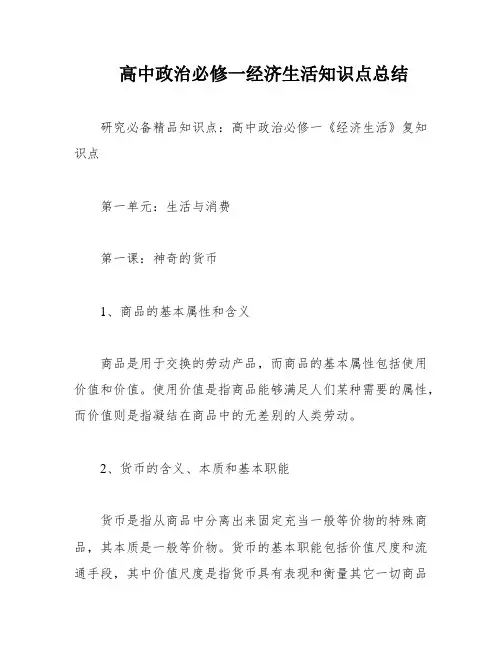 高中政治必修一经济生活知识点总结

研究必备精品知识点：高中政治必修一《经济生活》复知识点

第一单元：生活与消费

第一课：神奇的货币

1、商品的基本属性和含义

商品是用于交换的劳动产品，而商品的基本属性包括使用价值和价值。使用价值是指商品能够满足人们某种需要的属性，而价值则是指凝结在商品中的无差别的人类劳动。

2、货币的含义、本质和基本职能

货币是指从商品中分离出来固定充当一般等价物的特殊商品，其本质是一般等价物。货币的基本职能包括价值尺度和流通手段，其中价值尺度是指货币具有表现和衡量其它一切商品